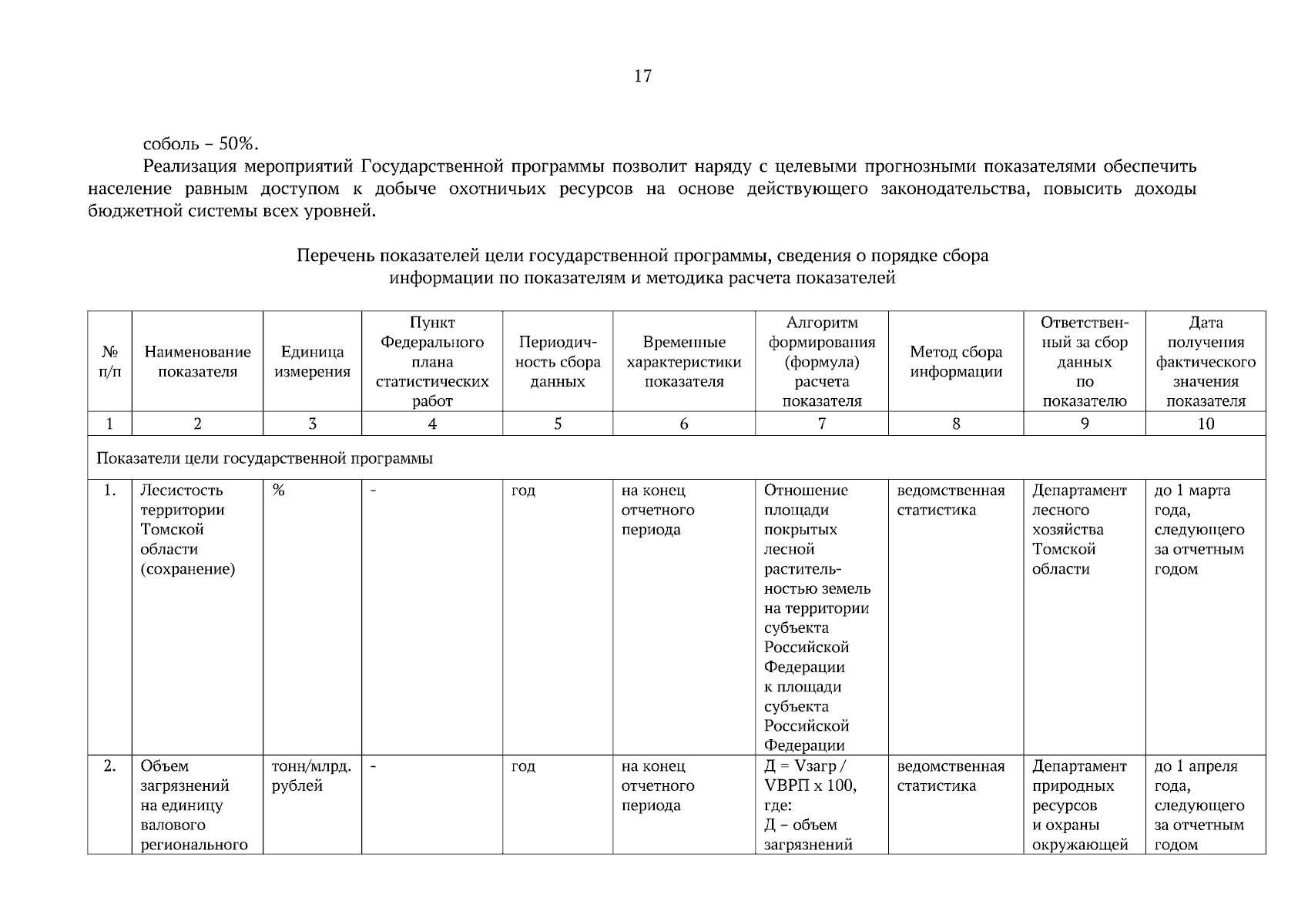 17

соболь – 50%.

Реализация мероприятий Государственной программы позволит наряду с целевыми прогнозными показателями обеспечить население равным доступом к добыче охотничьих ресурсов на основе действующего законодательства, повысить доходы бюджетной системы всех уровней.

Перечень показателей цели государственной программы, сведения о порядке сбора информации по показателям и методика расчета показателей

| № п/п | Наименование показателя | Единица измерения | Пункт Федерального плана статистических работ | Периодичность сбора данных | Временные характеристики показателя | Алгоритм формирования (формула) расчета показателя | Метод сбора информации | Ответственный за сбор данных по показателю | Дата получения фактического значения показателя |
|---|---|---|---|---|---|---|---|---|---|
| 1 | 2 | 3 | 4 | 5 | 6 | 7 | 8 | 9 | 10 |
| Показатели цели государственной программы | | | | | | | | | |
| 1. | Лесистость территории Томской области (сохранение) | % | - | год | на конец отчетного периода | Отношение площади покрытых лесной растительностью земель на территории субъекта Российской Федерации к площади субъекта Российской Федерации | ведомственная статистика | Департамент лесного хозяйства Томской области | до 1 марта года, следующего за отчетным годом |
| 2. | Объем загрязнений на единицу валового регионального | тонн/млрд. рублей | - | год | на конец отчетного периода | Д = Vзагр / VВРП x 100, где: Д – объем загрязнений | ведомственная статистика | Департамент природных ресурсов и охраны окружающей | до 1 апреля года, следующего за отчетным годом |